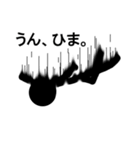 うん、ひま。